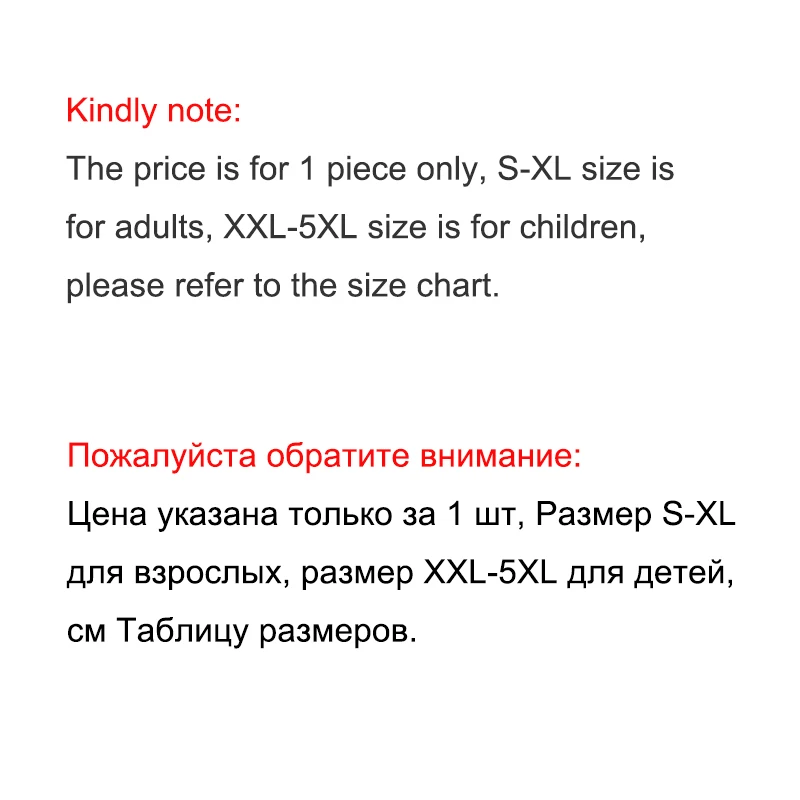 Kindly note:
The price is for 1 piece only, S-XL size is for adults, XXL-5XL size is for children, please refer to the size chart.

Пожалуйста обратите внимание:
Цена указана только за 1 шт, Размер S-XL для взрослых, размер XXL-5XL для детей, см Таблицу размеров.